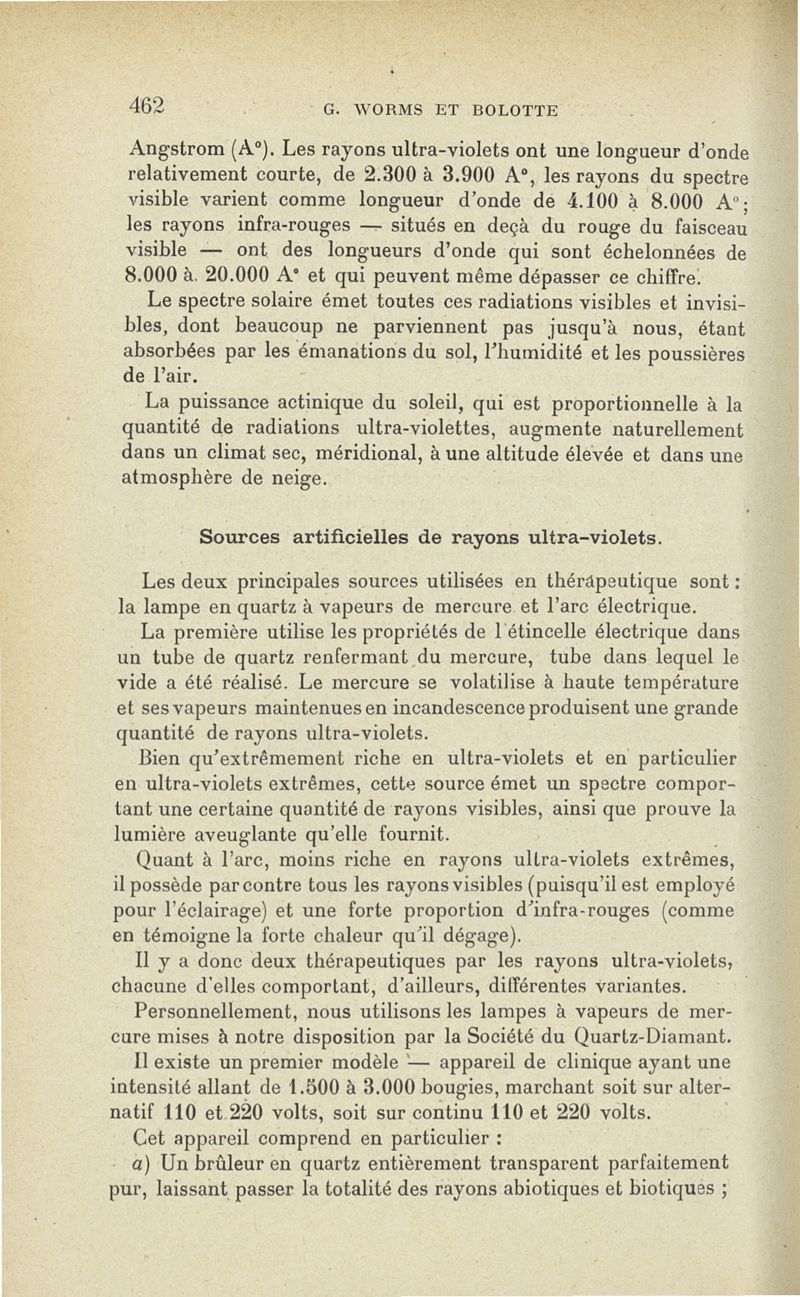 462 G. WORMS ET BOLOTTE

Angstrom (A°). Les rayons ultra-violets ont une longueur d'onde relativement courte, de 2.300 à 3.900 A°, les rayons du spectre visible varient comme longueur d'onde de 4.100 à 8.000 A°; les rayons infra-rouges — situés en deçà du rouge du faisceau visible — ont des longueurs d'onde qui sont échelonnées de 8.000 à 20.000 A° et qui peuvent même dépasser ce chiffre.

Le spectre solaire émet toutes ces radiations visibles et invisibles, dont beaucoup ne parviennent pas jusqu'à nous, étant absorbées par les émanations du sol, l'humidité et les poussières de l'air.

La puissance actinique du soleil, qui est proportionnelle à la quantité de radiations ultra-violettes, augmente naturellement dans un climat sec, méridional, à une altitude élevée et dans une atmosphère de neige.

Sources artificielles de rayons ultra-violets.

Les deux principales sources utilisées en thérapeutique sont : la lampe en quartz à vapeurs de mercure et l'arc électrique.

La première utilise les propriétés de l'étincelle électrique dans un tube de quartz renfermant du mercure, tube dans lequel le vide a été réalisé. Le mercure se volatilise à haute température et ses vapeurs maintenues en incandescence produisent une grande quantité de rayons ultra-violets.

Bien qu'extrêmement riche en ultra-violets et en particulier en ultra-violets extrêmes, cette source émet un spectre comportant une certaine quantité de rayons visibles, ainsi que prouve la lumière aveuglante qu'elle fournit.

Quant à l'arc, moins riche en rayons ultra-violets extrêmes, il possède par contre tous les rayons visibles (puisqu'il est employé pour l'éclairage) et une forte proportion d'infra-rouges (comme en témoigne la forte chaleur qu'il dégage).

Il y a donc deux thérapeutiques par les rayons ultra-violets, chacune d'elles comportant, d'ailleurs, différentes variantes.

Personnellement, nous utilisons les lampes à vapeurs de mercure mises à notre disposition par la Société du Quartz-Diamant.

Il existe un premier modèle — appareil de clinique ayant une intensité allant de 1.500 à 3.000 bougies, marchant soit sur alternatif 110 et 220 volts, soit sur continu 110 et 220 volts.

Cet appareil comprend en particulier :

a) Un brûleur en quartz entièrement transparent parfaitement pur, laissant passer la totalité des rayons abiotiques et biotiques ;